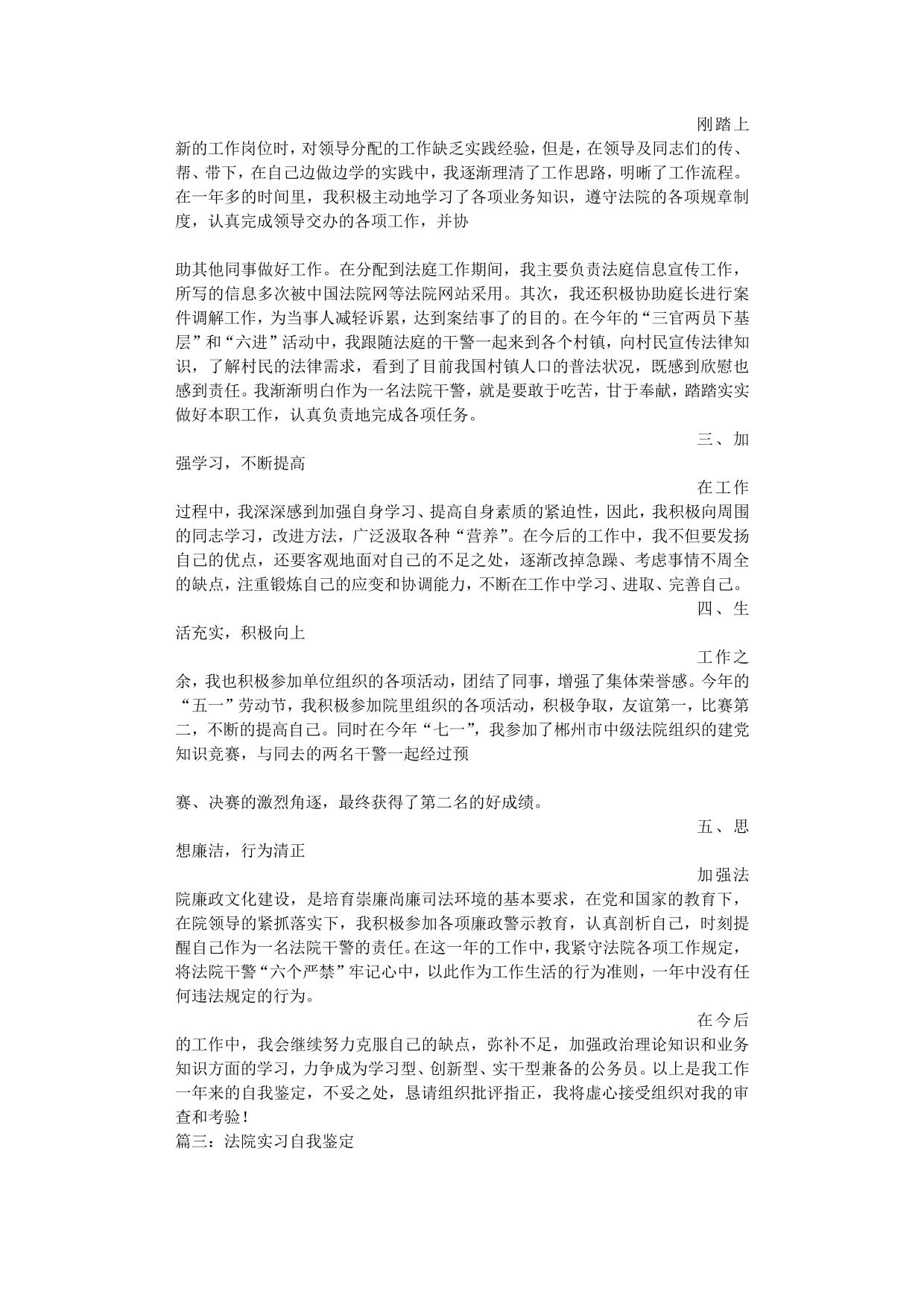 刚踏上新的工作岗位时，对领导分配的工作缺乏实践经验，但是，在领导及同志们的传、帮、带下，在自己边做边学的实践中，我逐渐理清了工作思路，明晰了工作流程。在一年多的时间里，我积极主动地学习了各项业务知识，遵守法院的各项规章制度，认真完成领导交办的各项工作，并协

助其他同事做好工作。在分配到法庭工作期间，我主要负责法庭信息宣传工作，所写的信息多次被中国法院网等法院网站采用。其次，我还积极协助庭长进行案件调解工作，为当事人减轻诉累，达到案结事了的目的。在今年的“三官两员下基层”和“六进”活动中，我跟随法庭的干警一起来到各个村镇，向村民宣传法律知识，了解村民的法律需求，看到了目前我国村镇人口的普法状况，既感到欣慰也感到责任。我渐渐明白作为一名法院干警，就是要敢于吃苦，甘于奉献，踏踏实实做好本职工作，认真负责地完成各项任务。

三、加强学习，不断提高

在工作过程中，我深深感到加强自身学习、提高自身素质的紧迫性，因此，我积极向周围的同志学习，改进方法，广泛汲取各种“营养”。在今后的工作中，我不但要发扬自己的优点，还要客观地面对自己的不足之处，逐渐改掉急躁、考虑事情不周全的缺点，注重锻炼自己的应变和协调能力，不断在工作中学习、进取、完善自己。

四、生活充实，积极向上

工作之余，我也积极参加单位组织的各项活动，团结了同事，增强了集体荣誉感。今年的“五一”劳动节，我积极参加院里组织的各项活动，积极争取，友谊第一，比赛第二，不断的提高自己。同时在今年“七一”，我参加了郴州市中级法院组织的建党知识竞赛，与同去的两名干警一起经过预

赛、决赛的激烈角逐，最终获得了第二名的好成绩。

五、思想廉洁，行为清正

加强法院廉政文化建设，是培育崇廉尚廉司法环境的基本要求，在党和国家的教育下，在院领导的紧抓落实下，我积极参加各项廉政警示教育，认真剖析自己，时刻提醒自己作为一名法院干警的责任。在这一年的工作中，我紧守法院各项工作规定，将法院干警“六个严禁”牢记心中，以此作为工作生活的行为准则，一年中没有任何违法规定的行为。

在今后的工作中，我会继续努力克服自己的缺点，弥补不足，加强政治理论知识和业务知识方面的学习，力争成为学习型、创新型、实干型兼备的公务员。以上是我工作一年来的自我鉴定，不妥之处，恳请组织批评指正，我将虚心接受组织对我的审查和考验！

篇三：法院实习自我鉴定